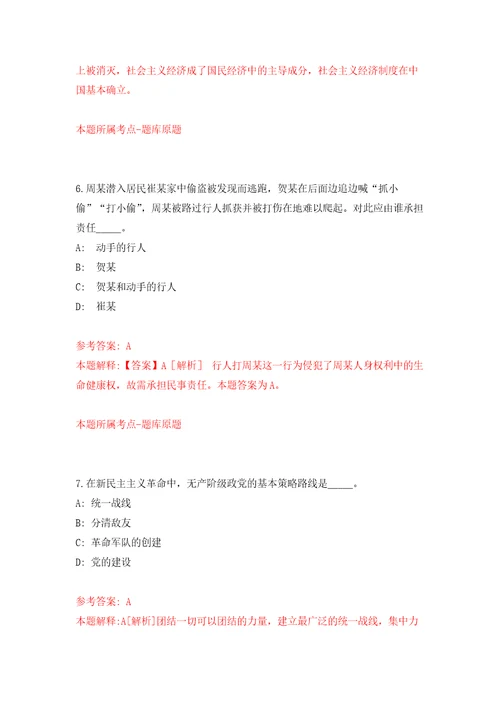 上被消灭，社会主义经济成了国民经济中的主导成分，社会主义经济制度在中国基本确立。

本题所属考点-题库原题

6.周某潜入居民崔某家中偷盗被发现而逃跑，贺某在后面边追边喊“抓小偷”“打小偷”，周某被路过行人抓获并被打伤在地难以爬起。对此应由谁承担责任_____。

A: 动手的行人

B: 贺某

C: 贺某和动手的行人

D: 崔某

参考答案: A

本题解释:【答案】A［解析］ 行人打周某这一行为侵犯了周某人身权利中的生命健康权，故需承担民事责任。本题答案为A。

本题所属考点-题库原题

7.在新民主主义革命中，无产阶级政党的基本策略路线是_____。

A: 统一战线

B: 分清敌友

C: 革命军队的创建

D: 党的建设

参考答案: A

本题解释:A[解析]团结一切可以团结的力量，建立最广泛的统一战线，集中力